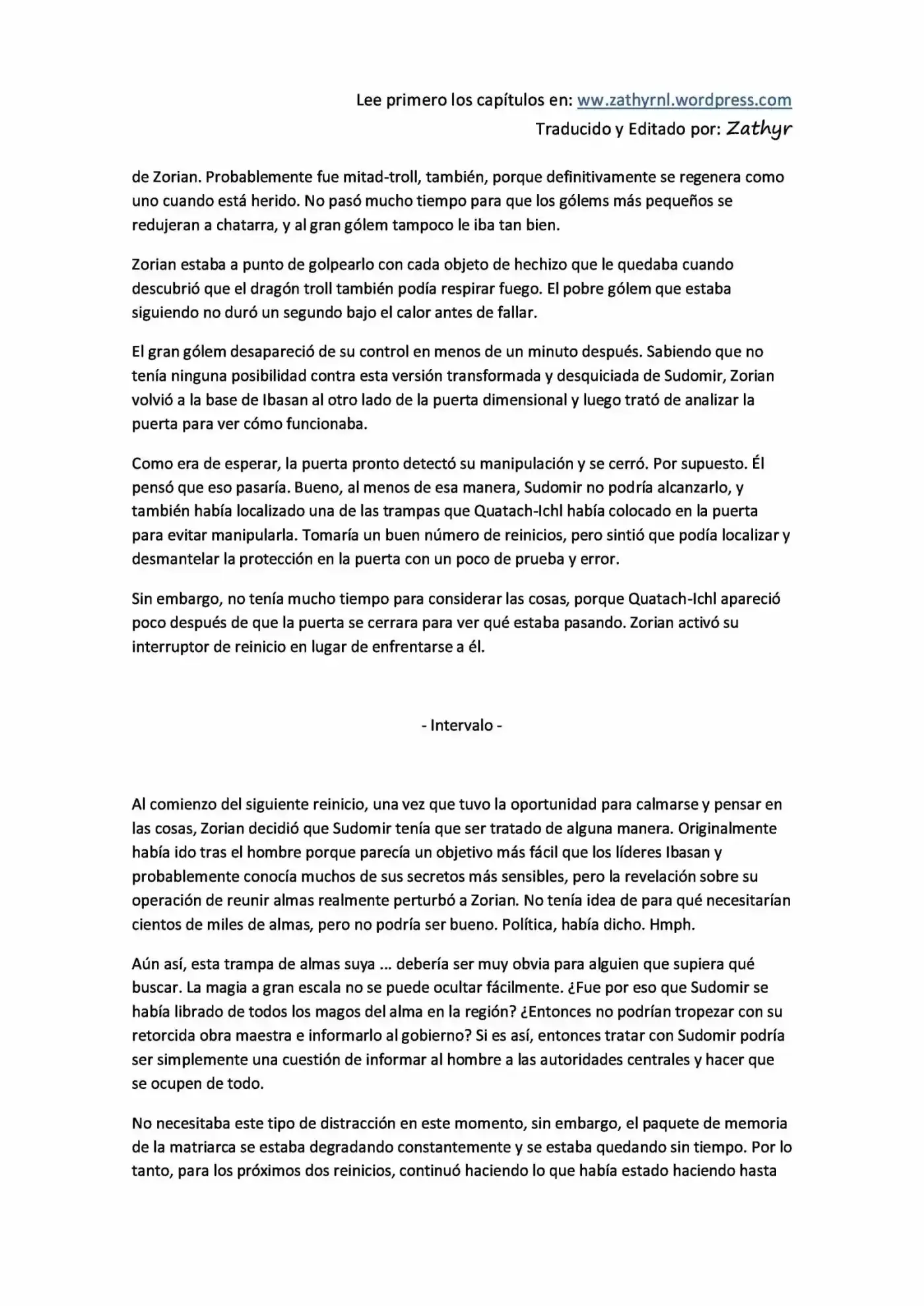 Lee primero los capítulos en: ww.zathyrnl.wordpress.com
Traducido y Editado por: Zathyr

de Zorian. Probablemente fue mitad-troll, también, porque definitivamente se regenera como uno cuando está herido. No pasó mucho tiempo para que los gólems más pequeños se redujeran a chatarra, y al gran gólem tampoco le iba tan bien.

Zorian estaba a punto de golpearlo con cada objeto de hechizo que le quedaba cuando descubrió que el dragón troll también podía respirar fuego. El pobre gólem que estaba siguiendo no duró un segundo bajo el calor antes de fallar.

El gran gólem desapareció de su control en menos de un minuto después. Sabiendo que no tenía ninguna posibilidad contra esta versión transformada y desquiciada de Sudomir, Zorian volvió a la base de Ibasan al otro lado de la puerta dimensional y luego trató de analizar la puerta para ver cómo funcionaba.

Como era de esperar, la puerta pronto detectó su manipulación y se cerró. Por supuesto. Él pensó que eso pasaría. Bueno, al menos de esa manera, Sudomir no podría alcanzarlo, y también había localizado una de las trampas que Quatach-Ichl había colocado en la puerta para evitar manipularla. Tomaría un buen número de reinicios, pero sintió que podía localizar y desmantelar la protección en la puerta con un poco de prueba y error.

Sin embargo, no tenía mucho tiempo para considerar las cosas, porque Quatach-Ichl apareció poco después de que la puerta se cerrara para ver qué estaba pasando. Zorian activó su interruptor de reinicio en lugar de enfrentarse a él.

- Intervalo -

Al comienzo del siguiente reinicio, una vez que tuvo la oportunidad para calmarse y pensar en las cosas, Zorian decidió que Sudomir tenía que ser tratado de alguna manera. Originalmente había ido tras el hombre porque parecía un objetivo más fácil que los líderes Ibasan y probablemente conocía muchos de sus secretos más sensibles, pero la revelación sobre su operación de reunir almas realmente perturbó a Zorian. No tenía idea de para qué necesitarían cientos de miles de almas, pero no podría ser bueno. Política, había dicho. Hmph.

Aún así, esta trampa de almas suya ... debería ser muy obvia para alguien que supiera qué buscar. La magia a gran escala no se puede ocultar fácilmente. ¿Fue por eso que Sudomir se había librado de todos los magos del alma en la región? ¿Entonces no podrían tropezar con su retorcida obra maestra e informarlo al gobierno? Si es así, entonces tratar con Sudomir podría ser simplemente una cuestión de informar al hombre a las autoridades centrales y hacer que se ocupen de todo.

No necesitaba este tipo de distracción en este momento, sin embargo, el paquete de memoria de la matriarca se estaba degradando constantemente y se estaba quedando sin tiempo. Por lo tanto, para los próximos dos reinicios, continuó haciendo lo que había estado haciendo hasta